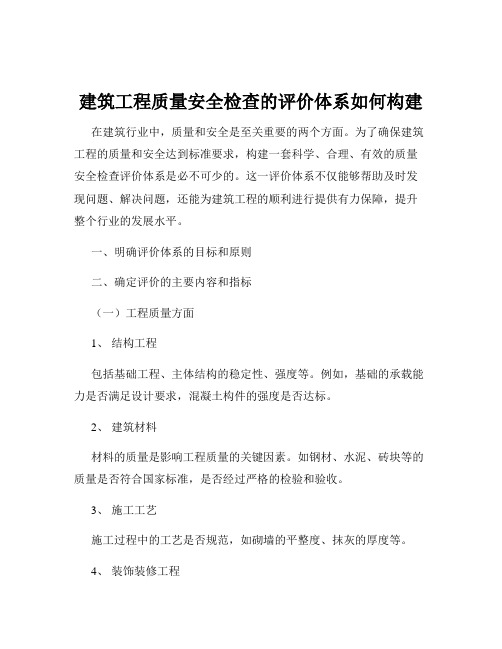 建筑工程质量安全检查的评价体系如何构建

在建筑行业中，质量和安全是至关重要的两个方面。为了确保建筑工程的质量和安全达到标准要求，构建一套科学、合理、有效的质量安全检查评价体系是必不可少的。这一评价体系不仅能够帮助及时发现问题、解决问题，还能为建筑工程的顺利进行提供有力保障，提升整个行业的发展水平。

一、明确评价体系的目标和原则

二、确定评价的主要内容和指标

（一）工程质量方面

1、 结构工程

包括基础工程、主体结构的稳定性、强度等。例如，基础的承载能力是否满足设计要求，混凝土构件的强度是否达标。

2、 建筑材料

材料的质量是影响工程质量的关键因素。如钢材、水泥、砖块等的质量是否符合国家标准，是否经过严格的检验和验收。

3、 施工工艺

施工过程中的工艺是否规范，如砌墙的平整度、抹灰的厚度等。

4、 装饰装修工程